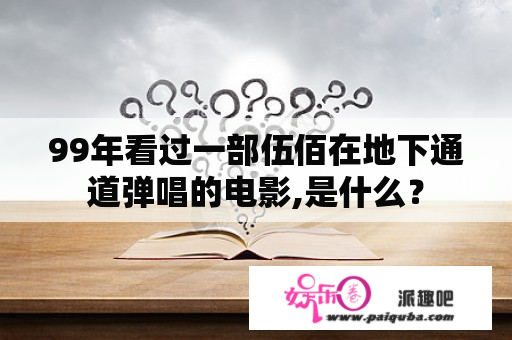 99年看过一部伍佰在地下通道弹唱的电影,是什么？

娱乐圈 派趣吧
www.paiquba.com